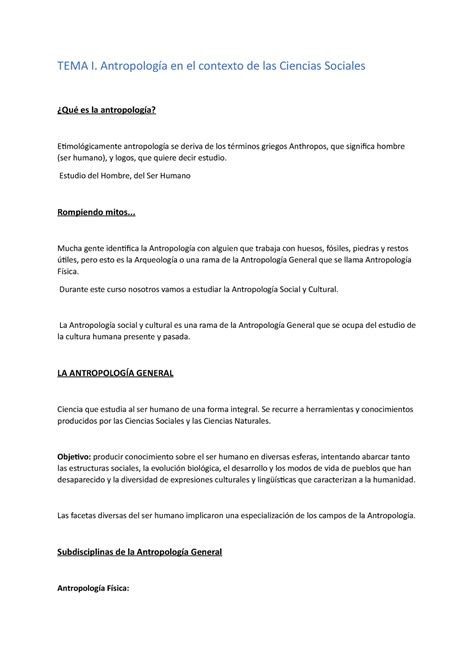 TEMA I. Antropología en el contexto de las Ciencias Sociales

¿Qué es la antropología?

Etimológicamente antropología se deriva de los términos griegos Anthropos, que significa hombre (ser humano), y logos, que quiere decir estudio.

Estudio del Hombre, del Ser Humano

Rompiendo mitos...

Mucha gente identifica la Antropología con alguien que trabaja con huesos, fósiles, piedras y restos útiles, pero esto es la Arqueología o una rama de la Antropología General que se llama Antropología Física.

Durante este curso nosotros vamos a estudiar la Antropología Social y Cultural.

La Antropología social y cultural es una rama de la Antropología General que se ocupa del estudio de la cultura humana presente y pasada.

LA ANTROPOLOGÍA GENERAL

Ciencia que estudia al ser humano de una forma integral. Se recurre a herramientas y conocimientos producidos por las Ciencias Sociales y las Ciencias Naturales.

Objetivo: producir conocimiento sobre el ser humano en diversas esferas, intentando abarcar tanto las estructuras sociales, la evolución biológica, el desarrollo y los modos de vida de pueblos que han desaparecido y la diversidad de expresiones culturales y lingüísticas que caracterizan a la humanidad.

Las facetas diversas del ser humano implicaron una especialización de los campos de la Antropología.

Subdisciplinas de la Antropología General

Antropología Física: